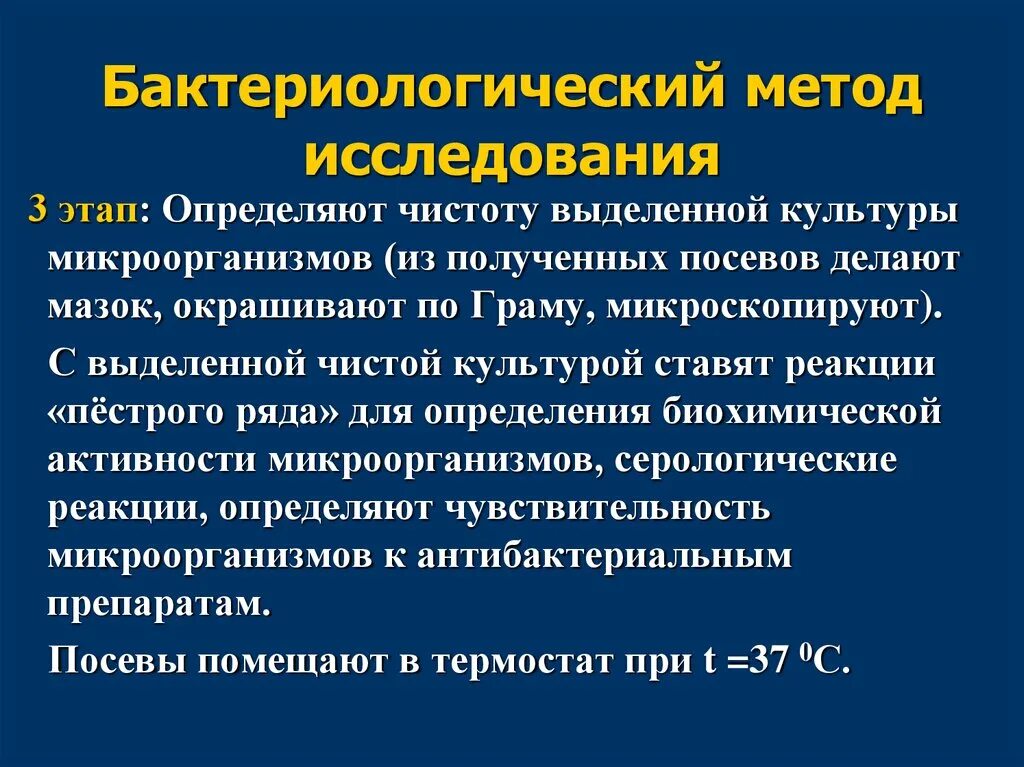 Бактериологический метод исследования

3 этап: Определяют чистоту выделенной культуры микроорганизмов (из полученных посевов делают мазок, окрашивают по Граму, микроскопируют).

С выделенной чистой культурой ставят реакции «пёстрого ряда» для определения биохимической активности микроорганизмов, серологические реакции, определяют чувствительность микроорганизмов к антибактериальным препаратам.

Посевы помещают в термостат при t =37 $^0$C.